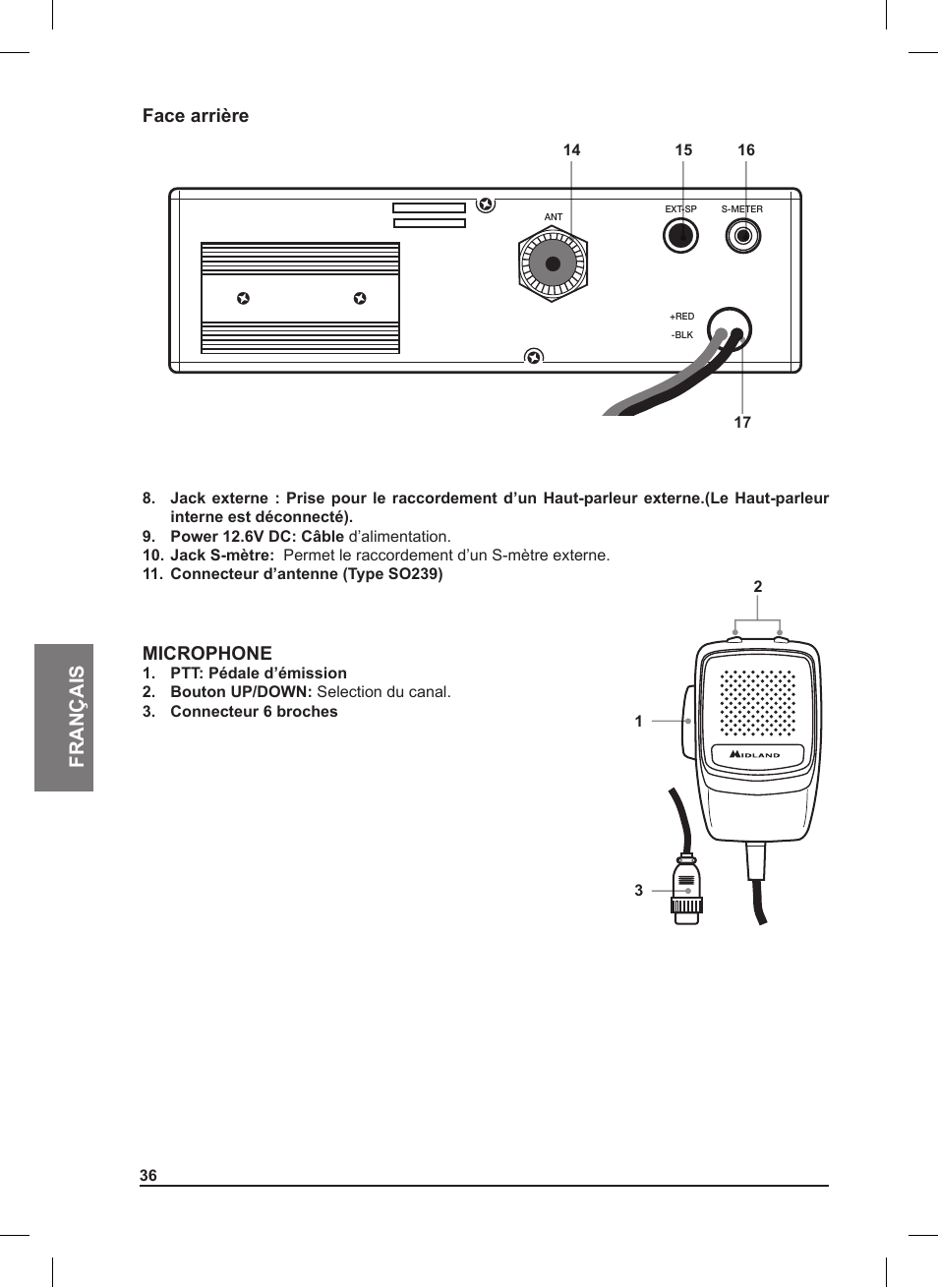 Face arrière

14 15 16

ANT

EXT-SP S-METER

+RED
-BLK

17

8. Jack externe : Prise pour le raccordement d'un Haut-parleur externe.(Le Haut-parleur interne est déconnecté).
9. Power 12.6V DC: Câble d'alimentation.
10. Jack S-mètre: Permet le raccordement d'un S-mètre externe.
11. Connecteur d'antenne (Type SO239)

FRANÇAIS

MICROPHONE
1. PTT: Pédale d'émission
2. Bouton UP/DOWN: Selection du canal.
3. Connecteur 6 broches

2

1

MIDLAND

3

36